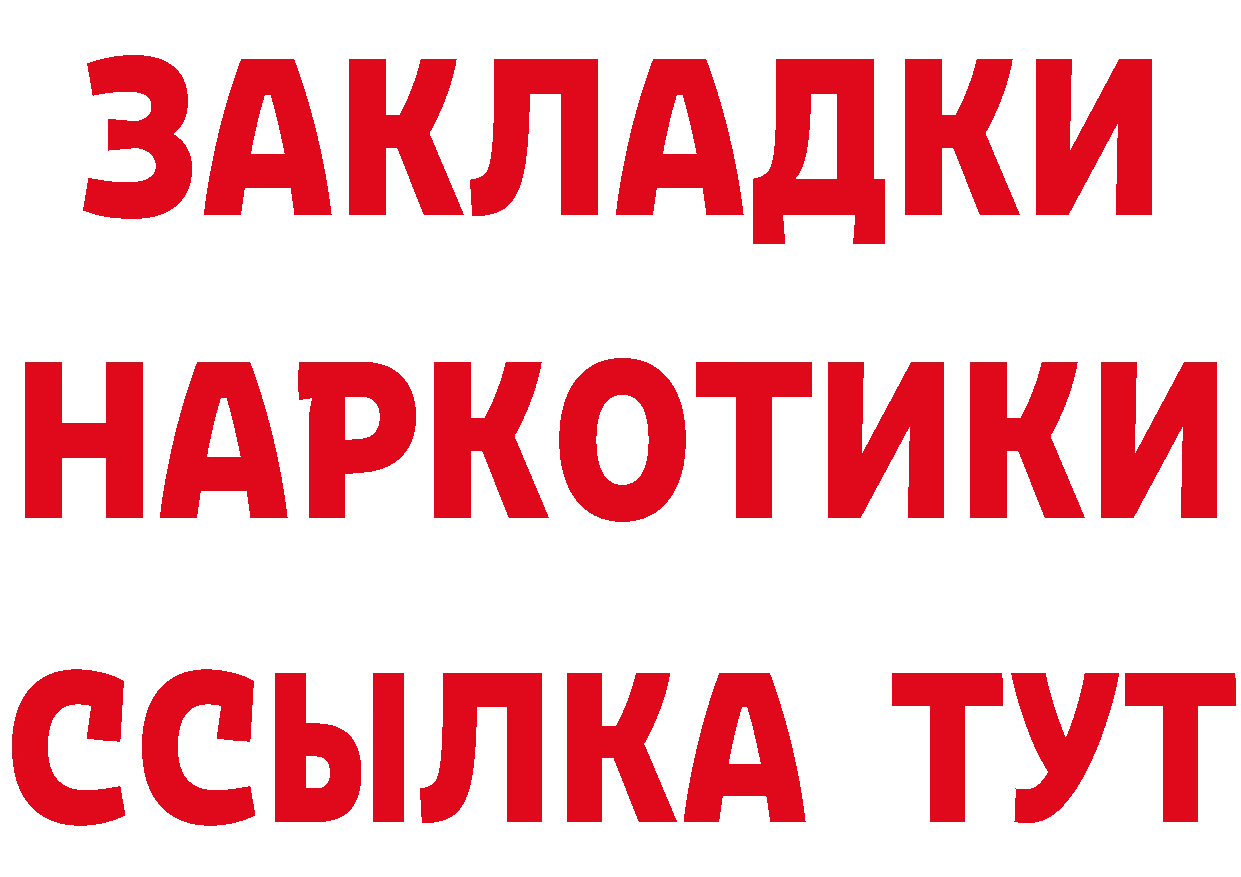 ЗАКЛАДКИ
НАРКОТИКИ
ССЫЛКА ТУТ